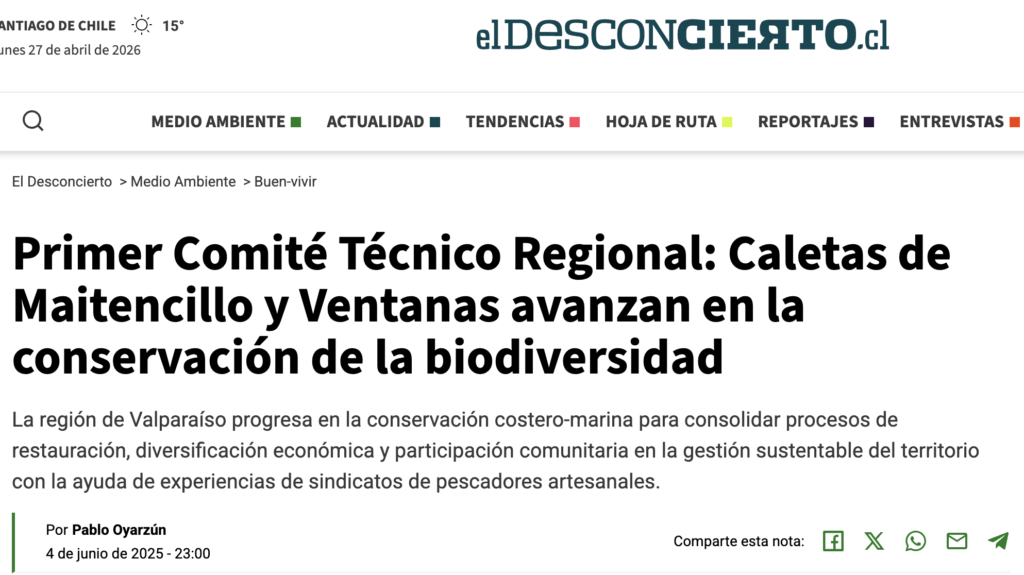 ANTIAGO DE CHILE 15°
unes 27 de abril de 2026

elDESCONCIERTO.cl

MEDIO AMBIENTE ACTUALIDAD TENDENCIAS HOJA DE RUTA REPORTAJES ENTREVISTAS

El Desconcierto > Medio Ambiente > Buen-vivir

Primer Comité Técnico Regional: Caletas de Maitencillo y Ventanas avanzan en la conservación de la biodiversidad

La región de Valparaíso progresa en la conservación costero-marina para consolidar procesos de restauración, diversificación económica y participación comunitaria en la gestión sustentable del territorio con la ayuda de experiencias de sindicatos de pescadores artesanales.

Por Pablo Oyarzún
4 de junio de 2025 - 23:00

Comparte esta nota: